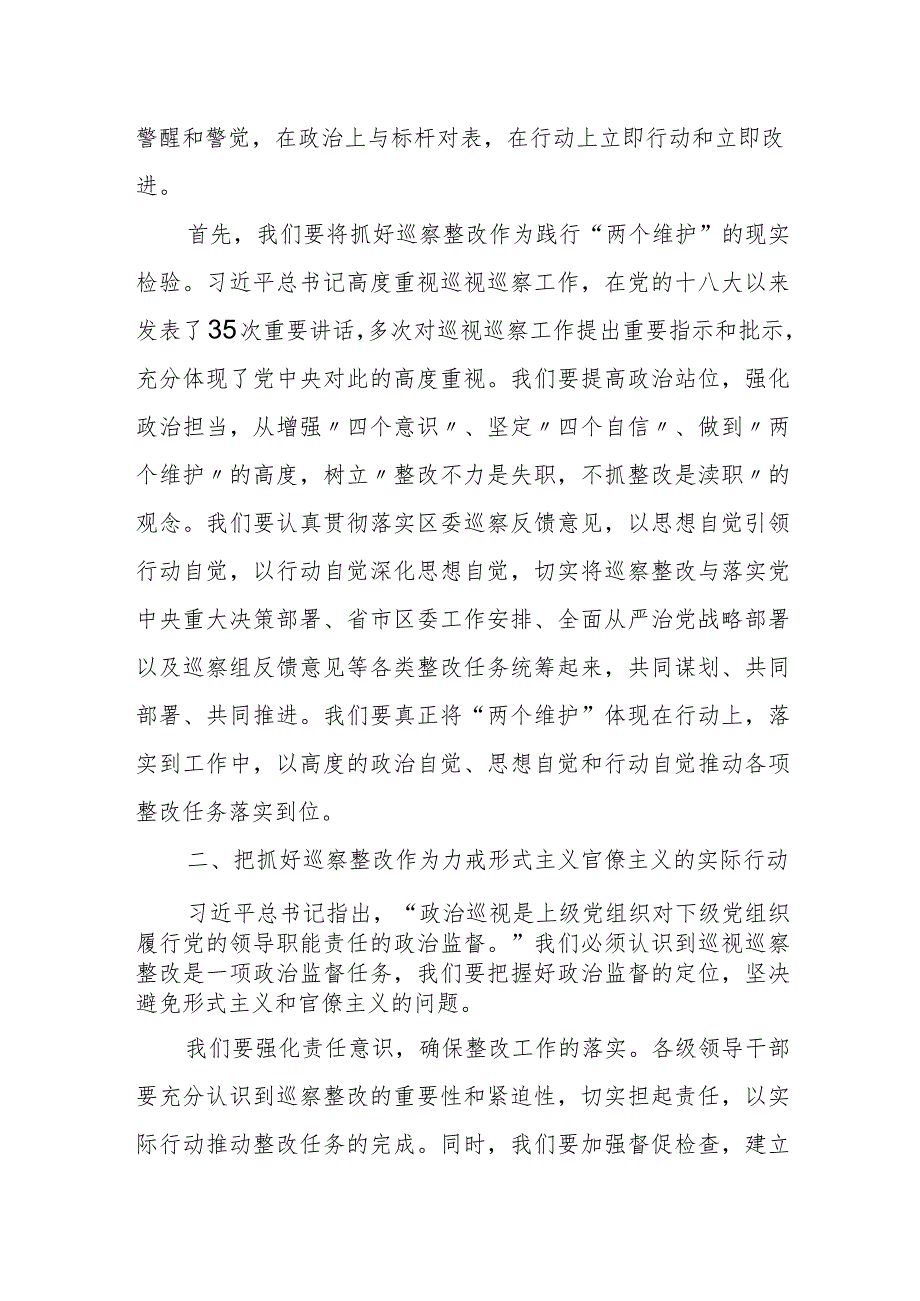 警醒和警觉，在政治上与标杆对表，在行动上立即行动和立即改进。

首先，我们要将抓好巡察整改作为践行“两个维护”的现实检验。习近平总书记高度重视巡视巡察工作，在党的十八大以来发表了35次重要讲话，多次对巡视巡察工作提出重要指示和批示，充分体现了党中央对此的高度重视。我们要提高政治站位，强化政治担当，从增强〃四个意识〃、坚定〃四个自信〃、做到〃两个维护〃的高度，树立〃整改不力是失职，不抓整改是渎职〃的观念。我们要认真贯彻落实区委巡察反馈意见，以思想自觉引领行动自觉，以行动自觉深化思想自觉，切实将巡察整改与落实党中央重大决策部署、省市区委工作安排、全面从严治党战略部署以及巡察组反馈意见等各类整改任务统筹起来，共同谋划、共同部署、共同推进。我们要真正将“两个维护”体现在行动上，落实到工作中，以高度的政治自觉、思想自觉和行动自觉推动各项整改任务落实到位。

二、把抓好巡察整改作为力戒形式主义官僚主义的实际行动

习近平总书记指出，“政治巡视是上级党组织对下级党组织履行党的领导职能责任的政治监督。”我们必须认识到巡视巡察整改是一项政治监督任务，我们要把握好政治监督的定位，坚决避免形式主义和官僚主义的问题。

我们要强化责任意识，确保整改工作的落实。各级领导干部要充分认识到巡察整改的重要性和紧迫性，切实担起责任，以实际行动推动整改任务的完成。同时，我们要加强督促检查，建立